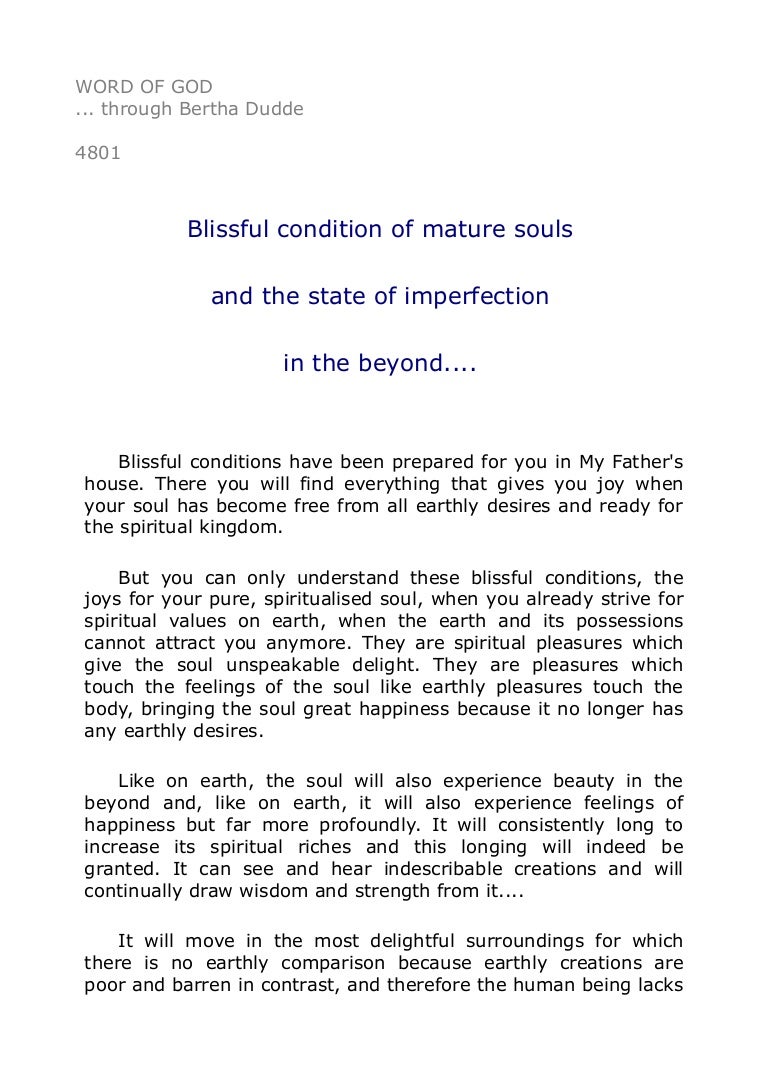 WORD OF GOD
... through Bertha Dudde

4801

Blissful condition of mature souls

and the state of imperfection

in the beyond....

Blissful conditions have been prepared for you in My Father's house. There you will find everything that gives you joy when your soul has become free from all earthly desires and ready for the spiritual kingdom.

But you can only understand these blissful conditions, the joys for your pure, spiritualised soul, when you already strive for spiritual values on earth, when the earth and its possessions cannot attract you anymore. They are spiritual pleasures which give the soul unspeakable delight. They are pleasures which touch the feelings of the soul like earthly pleasures touch the body, bringing the soul great happiness because it no longer has any earthly desires.

Like on earth, the soul will also experience beauty in the beyond and, like on earth, it will also experience feelings of happiness but far more profoundly. It will consistently long to increase its spiritual riches and this longing will indeed be granted. It can see and hear indescribable creations and will continually draw wisdom and strength from it....

It will move in the most delightful surroundings for which there is no earthly comparison because earthly creations are poor and barren in contrast, and therefore the human being lacks